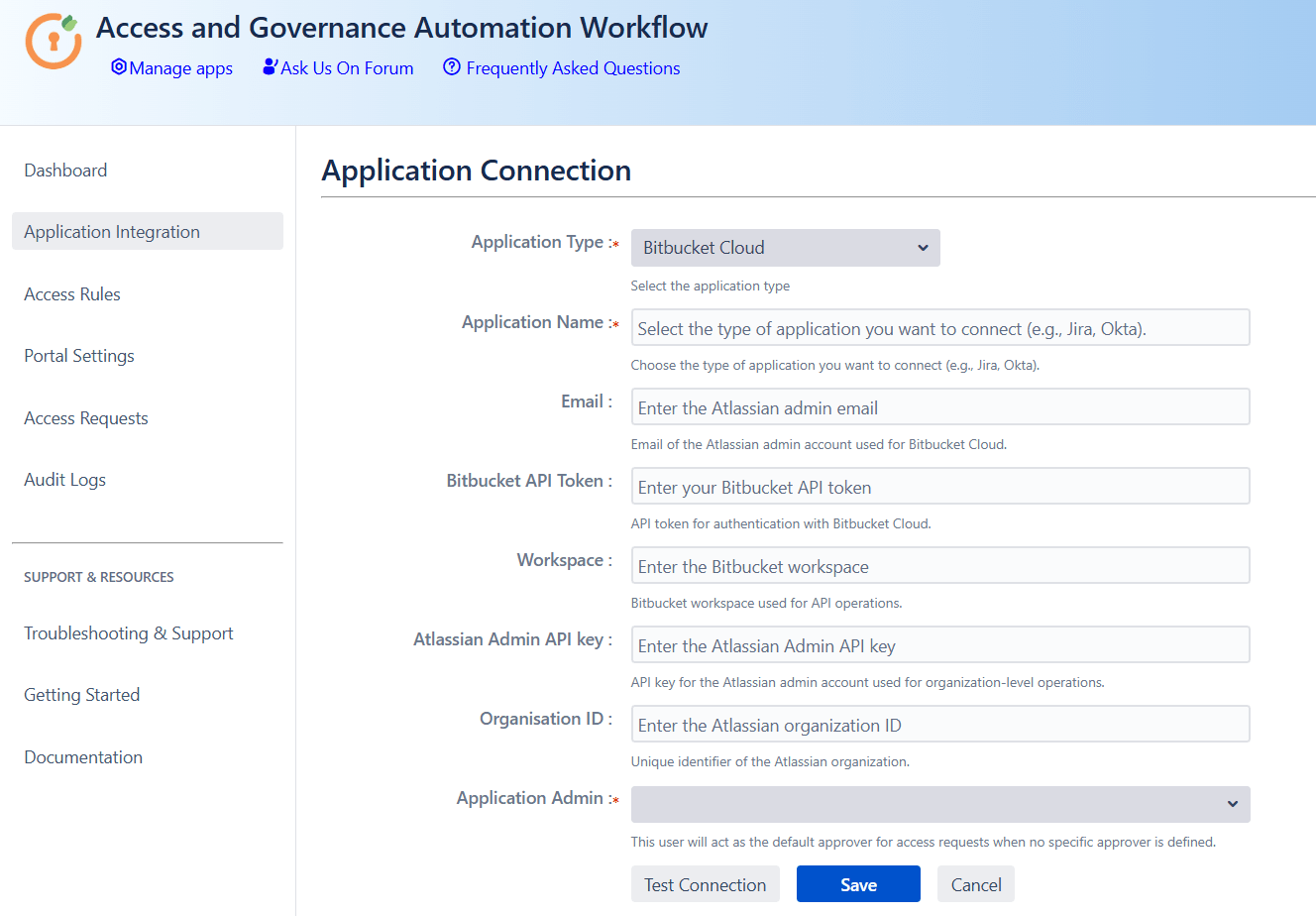 Access and Governance Automation Workflow

Manage apps Ask Us On Forum Frequently Asked Questions

Dashboard

Application Integration

Access Rules

Portal Settings

Access Requests

Audit Logs

SUPPORT & RESOURCES

Troubleshooting & Support

Getting Started

Documentation

Application Connection

Application Type :* Bitbucket Cloud

Select the application type

Application Name :* Select the type of application you want to connect (e.g., Jira, Okta).

Choose the type of application you want to connect (e.g., Jira, Okta).

Email : Enter the Atlassian admin email

Email of the Atlassian admin account used for Bitbucket Cloud.

Bitbucket API Token : Enter your Bitbucket API token

API token for authentication with Bitbucket Cloud.

Workspace : Enter the Bitbucket workspace

Bitbucket workspace used for API operations.

Atlassian Admin API key : Enter the Atlassian Admin API key

API key for the Atlassian admin account used for organization-level operations.

Organisation ID : Enter the Atlassian organization ID

Unique identifier of the Atlassian organization.

Application Admin :*

This user will act as the default approver for access requests when no specific approver is defined.

Test Connection Save Cancel